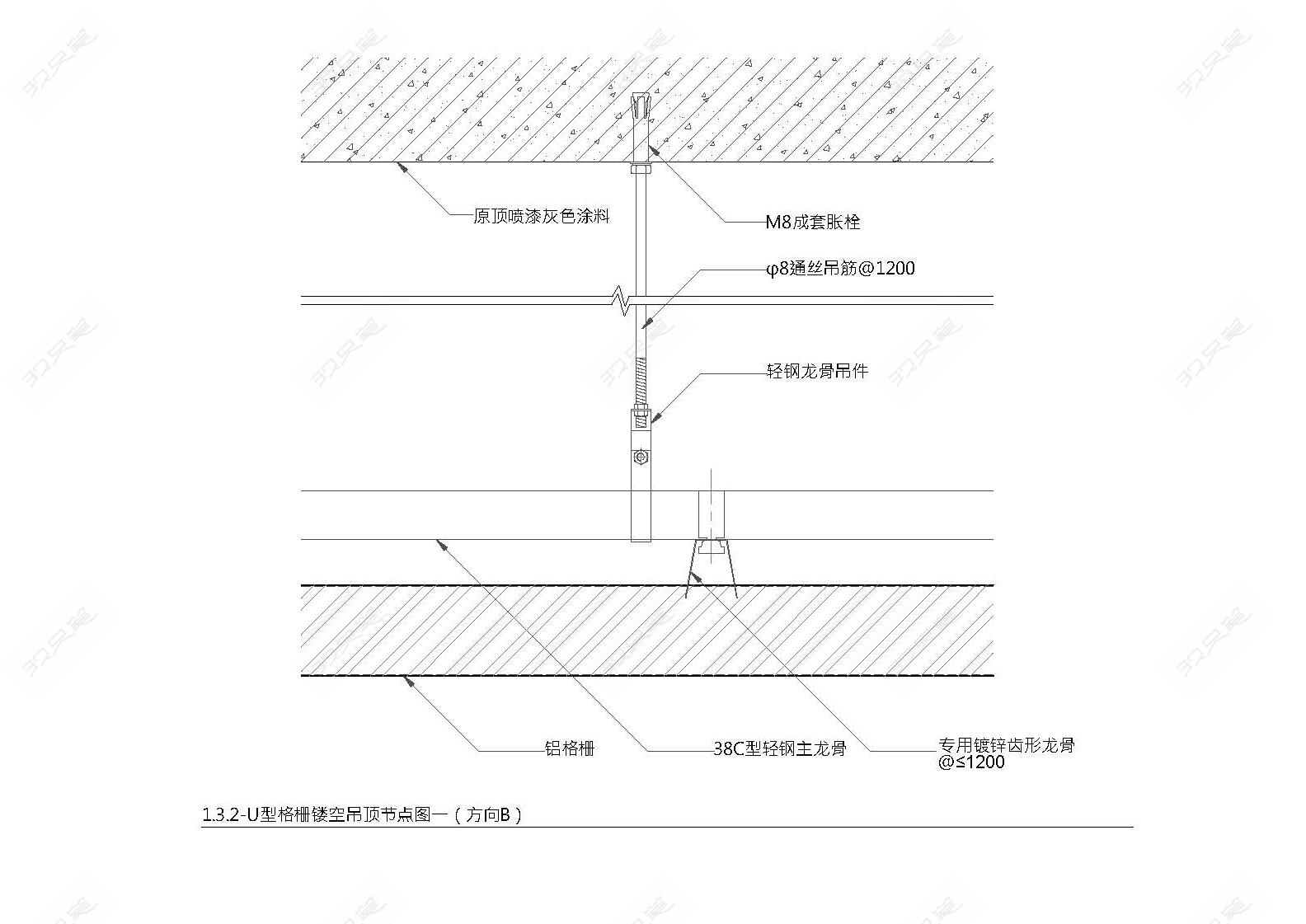 原顶喷漆灰色涂料

M8成套胀栓

φ8通丝吊筋@1200

轻钢龙骨吊件

铝格栅

38C型轻钢主龙骨

专用镀锌齿形龙骨 @≤1200

1.3.2-U型格栅镂空吊顶节点图一（方向B）